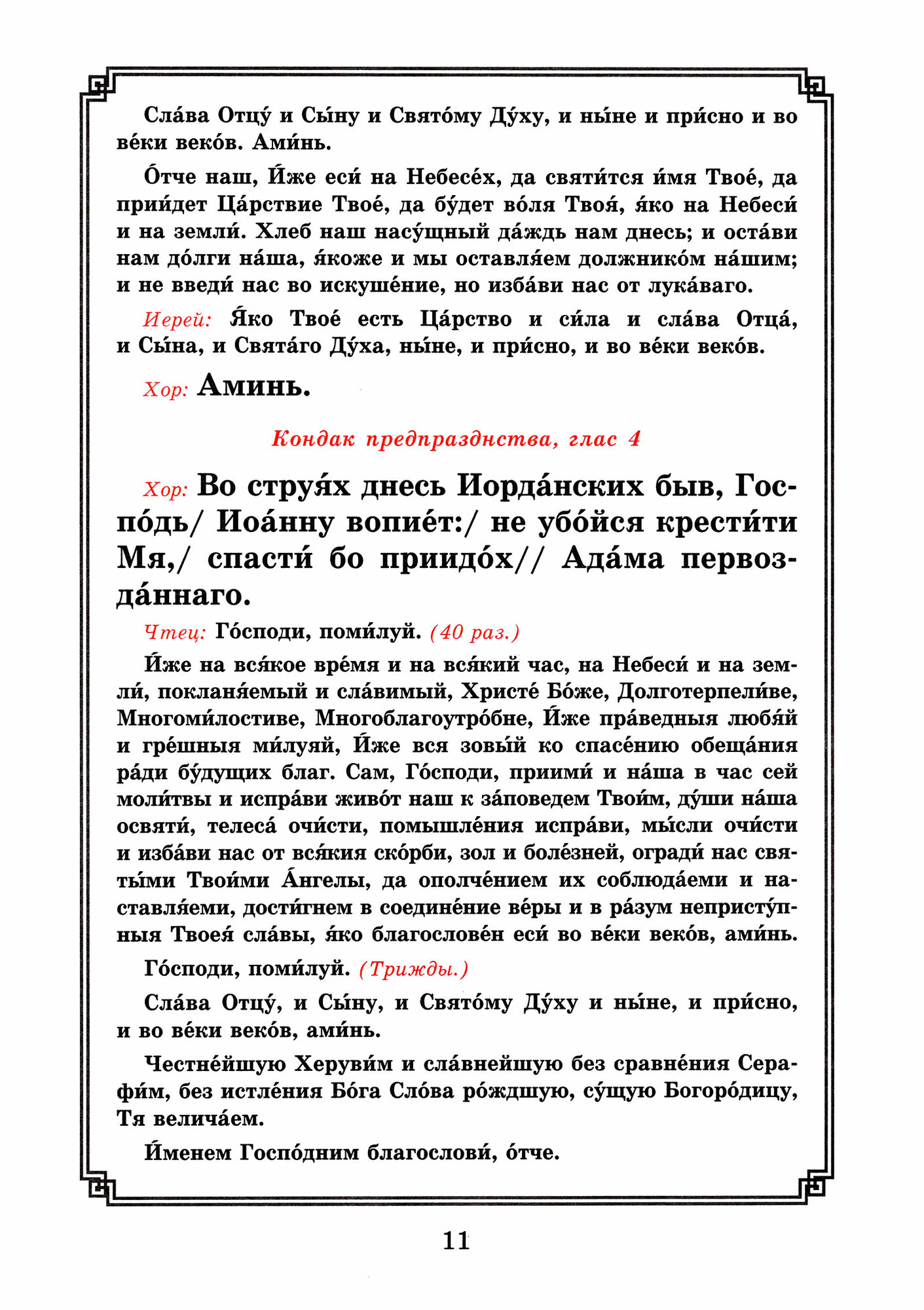 Сла́ва Отцу́ и Сы́ну и Свято́му Ду́ху, и ны́не и при́сно и во ве́ки веко́в. Ами́нь.

О́тче наш, И́же еси́ на Небесе́х, да святи́тся и́мя Твое́, да прии́дет Ца́рствие Твое́, да бу́дет во́ля Твоя́, я́ко на Небеси́ и на земли́. Хлеб наш насу́щный да́ждь нам днесь; и оста́ви нам до́лги на́ша, я́коже и мы оставля́ем должнико́м на́шим; и не введи́ нас во искуше́ние, но изба́ви нас от лука́ваго.

Иерей: Я́ко Твое́ есть Ца́рство и си́ла и сла́ва Отца́, и Сы́на, и Свята́го Ду́ха, ны́не, и при́сно, и во ве́ки веко́в.

Хор: Аминь.

Кондак предпразднства, глас 4

Хор: Во струя́х днесь Иорда́нских быв, Госпо́дь/ Иоа́нну вопие́т:/ не убо́йся крести́ти Мя,/ спасти́ бо приидо́х// Ада́ма первозда́ннаго.

Чтец: Го́споди, поми́луй. (40 раз.)

И́же на вся́кое вре́мя и на вся́кий час, на Небеси́ и на земли́, покланя́емый и сла́вимый, Христе́ Бо́же, Долготерпели́ве, Многоми́лостиве, Многоблагоутро́бне, И́же пра́ведныя любя́й и гре́шныя ми́луяй, И́же вся зовы́й ко спасе́нию обеща́ния ра́ди бу́дущих благ. Сам, Го́споди, приими́ и на́ша в час сей моли́твы и испра́ви живо́т наш к за́поведем Твои́м, ду́ши на́ша освяти́, телеса́ очи́сти, помышле́ния испра́ви, мы́сли очи́сти и изба́ви нас от вся́кия ско́рби, зол и боле́зней, огради́ нас святы́ми Твои́ми А́нгелы, да ополче́нием их соблюда́еми и наставля́еми, дости́гнем в соедине́ние ве́ры и в ра́зум непристу́пныя Твоея́ сла́вы, я́ко благослове́н еси́ во ве́ки веко́в, ами́нь.

Го́споди, поми́луй. (Трижды.)

Сла́ва Отцу́, и Сы́ну, и Свято́му Ду́ху и ны́не, и при́сно, и во ве́ки веко́в, ами́нь.

Честне́йшую Херуви́м и сла́внейшую без сравне́ния Серафи́м, без истле́ния Бо́га Сло́ва ро́ждшую, су́щую Богоро́дицу, Тя велича́ем.

И́менем Госпо́дним благослови́, о́тче.

11